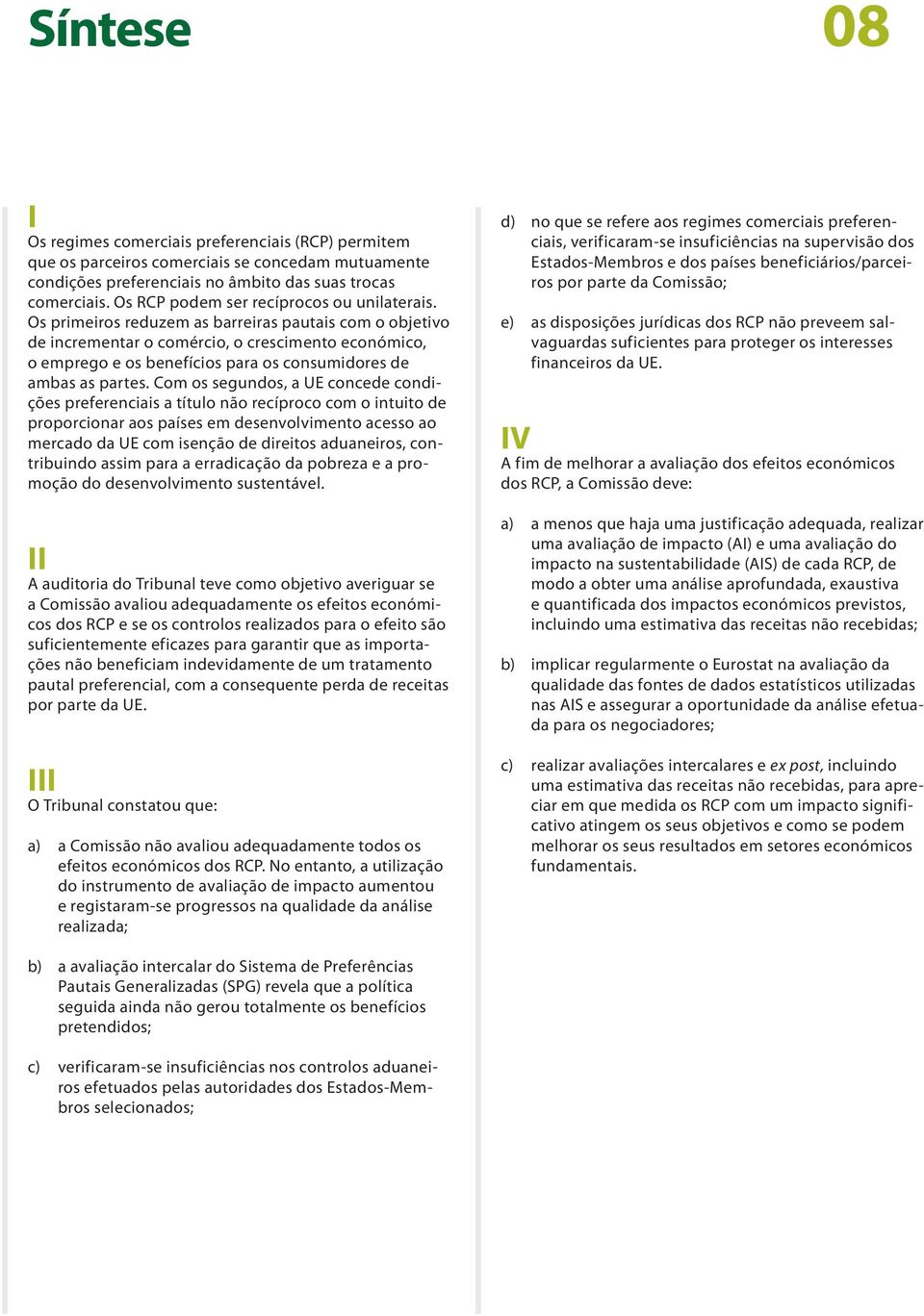 Síntese

08

I
Os regimes comerciais preferenciais (RCP) permitem que os parceiros comerciais se concedam mutuamente condições preferenciais no âmbito das suas trocas comerciais. Os RCP podem ser recíprocos ou unilaterais. Os primeiros reduzem as barreiras pautais com o objetivo de incrementar o comércio, o crescimento económico, o emprego e os benefícios para os consumidores de ambas as partes. Com os segundos, a UE concede condições preferenciais a título não recíproco com o intuito de proporcionar aos países em desenvolvimento acesso ao mercado da UE com isenção de direitos aduaneiros, contribuindo assim para a erradicação da pobreza e a promoção do desenvolvimento sustentável.

II
A auditoria do Tribunal teve como objetivo averiguar se a Comissão avaliou adequadamente os efeitos económicos dos RCP e se os controlos realizados para o efeito são suficientemente eficazes para garantir que as importações não beneficiam indevidamente de um tratamento pautal preferencial, com a consequente perda de receitas por parte da UE.

III
O Tribunal constatou que:

a) a Comissão não avaliou adequadamente todos os efeitos económicos dos RCP. No entanto, a utilização do instrumento de avaliação de impacto aumentou e registaram-se progressos na qualidade da análise realizada;

b) a avaliação intercalar do Sistema de Preferências Pautais Generalizadas (SPG) revela que a política seguida ainda não gerou totalmente os benefícios pretendidos;

c) verificaram-se insuficiências nos controlos aduaneiros efetuados pelas autoridades dos Estados-Membros selecionados;

d) no que se refere aos regimes comerciais preferenciais, verificaram-se insuficiências na supervisão dos Estados-Membros e dos países beneficiários/parceiros por parte da Comissão;

e) as disposições jurídicas dos RCP não preveem salvaguardas suficientes para proteger os interesses financeiros da UE.

IV
A fim de melhorar a avaliação dos efeitos económicos dos RCP, a Comissão deve:

a) a menos que haja uma justificação adequada, realizar uma avaliação de impacto (AI) e uma avaliação do impacto na sustentabilidade (AIS) de cada RCP, de modo a obter uma análise aprofundada, exaustiva e quantificada dos impactos económicos previstos, incluindo uma estimativa das receitas não recebidas;

b) implicar regularmente o Eurostat na avaliação da qualidade das fontes de dados estatísticos utilizadas nas AIS e assegurar a oportunidade da análise efetuada para os negociadores;

c) realizar avaliações intercalares e ex post, incluindo uma estimativa das receitas não recebidas, para apreciar em que medida os RCP com um impacto significativo atingem os seus objetivos e como se podem melhorar os seus resultados em setores económicos fundamentais.